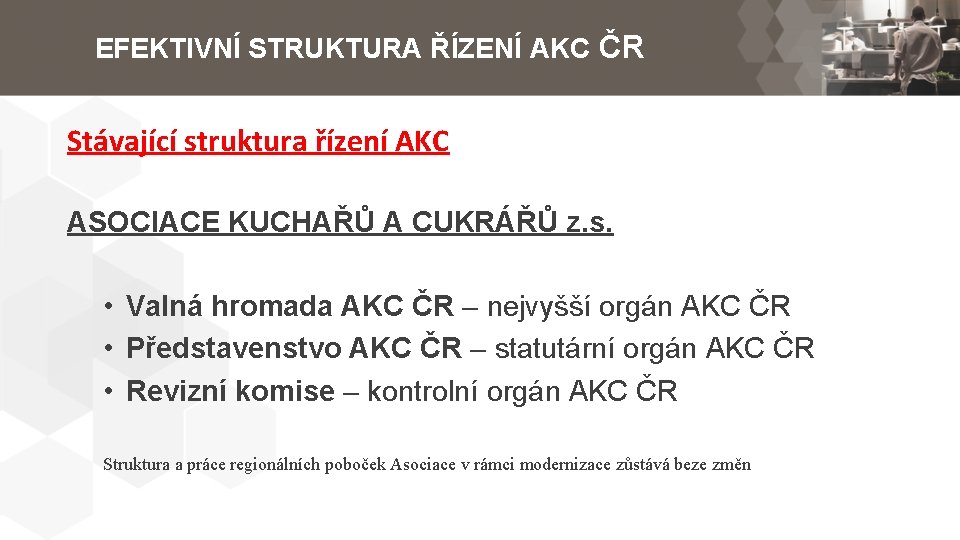 EFEKTIVNÍ STRUKTURA ŘÍZENÍ AKC ČR

Stávající struktura řízení AKC

ASOCIACE KUCHAŘŮ A CUKRÁŘŮ z.s.

• Valná hromada AKC ČR – nejvyšší orgán AKC ČR
• Představenstvo AKC ČR – statutární orgán AKC ČR
• Revizní komise – kontrolní orgán AKC ČR

Struktura a práce regionálních poboček Asociace v rámci modernizace zůstává beze změn